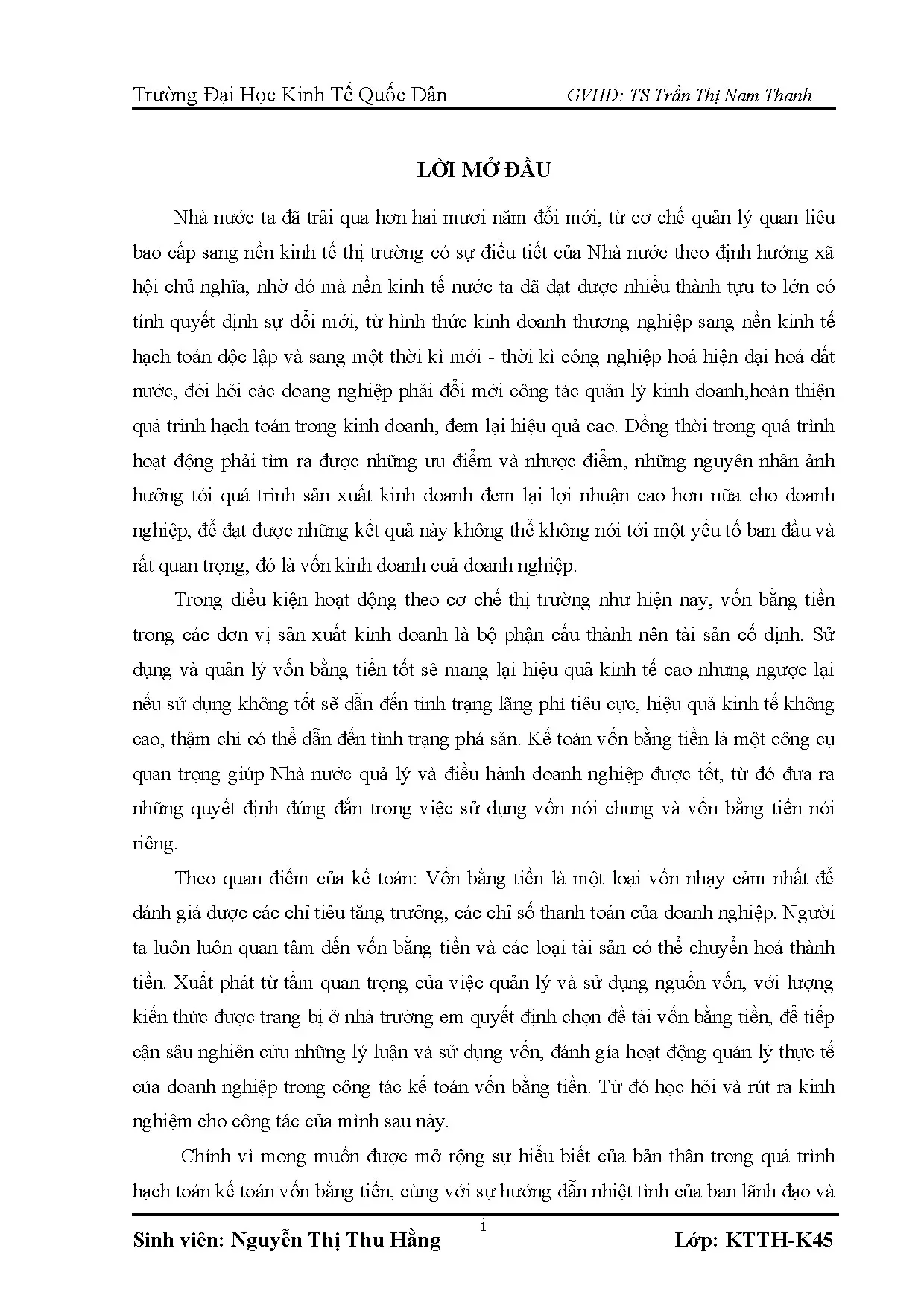 Trường Đại Học Kinh Tế Quốc Dân GVHD: TS Trần Thị Nam Thanh

LỜI MỞ ĐẦU

Nhà nước ta đã trải qua hơn hai mươi năm đổi mới, từ cơ chế quản lý quan liêu bao cấp sang nền kinh tế thị trường có sự điều tiết của Nhà nước theo định hướng xã hội chủ nghĩa, nhờ đó mà nền kinh tế nước ta đã đạt được nhiều thành tựu to lớn có tính quyết định sự đổi mới, từ hình thức kinh doanh thương nghiệp sang nền kinh tế hạch toán độc lập và sang một thời kì mới - thời kì công nghiệp hoá hiện đại hoá đất nước, đòi hỏi các doang nghiệp phải đổi mới công tác quản lý kinh doanh,hoàn thiện quá trình hạch toán trong kinh doanh, đem lại hiệu quả cao. Đồng thời trong quá trình hoạt động phải tìm ra được những ưu điểm và nhược điểm, những nguyên nhân ảnh hưởng tói quá trình sản xuất kinh doanh đem lại lợi nhuận cao hơn nữa cho doanh nghiệp, để đạt được những kết quả này không thể không nói tới một yếu tố ban đầu và rất quan trọng, đó là vốn kinh doanh cuả doanh nghiệp.

Trong điều kiện hoạt động theo cơ chế thị trường như hiện nay, vốn bằng tiền trong các đơn vị sản xuất kinh doanh là bộ phận cấu thành nên tài sản cố định. Sử dụng và quản lý vốn bằng tiền tốt sẽ mang lại hiệu quả kinh tế cao nhưng ngược lại nếu sử dụng không tốt sẽ dẫn đến tình trạng lãng phí tiêu cực, hiệu quả kinh tế không cao, thậm chí có thể dẫn đến tình trạng phá sản. Kế toán vốn bằng tiền là một công cụ quan trọng giúp Nhà nước quả lý và điều hành doanh nghiệp được tốt, từ đó đưa ra những quyết định đúng đắn trong việc sử dụng vốn nói chung và vốn bằng tiền nói riêng.

Theo quan điểm của kế toán: Vốn bằng tiền là một loại vốn nhạy cảm nhất để đánh giá được các chỉ tiêu tăng trưởng, các chỉ số thanh toán của doanh nghiệp. Người ta luôn luôn quan tâm đến vốn bằng tiền và các loại tài sản có thể chuyển hoá thành tiền. Xuất phát từ tầm quan trọng của việc quản lý và sử dụng nguồn vốn, với lượng kiến thức được trang bị ở nhà trường em quyết định chọn đề tài vốn bằng tiền, để tiếp cận sâu nghiên cứu những lý luận và sử dụng vốn, đánh gía hoạt động quản lý thực tế của doanh nghiệp trong công tác kế toán vốn bằng tiền. Từ đó học hỏi và rút ra kinh nghiệm cho công tác của mình sau này.

Chính vì mong muốn được mở rộng sự hiểu biết của bản thân trong quá trình hạch toán kế toán vốn bằng tiền, cùng với sự hướng dẫn nhiệt tình của ban lãnh đạo và

i

Sinh viên: Nguyễn Thị Thu Hằng Lớp: KTTH-K45